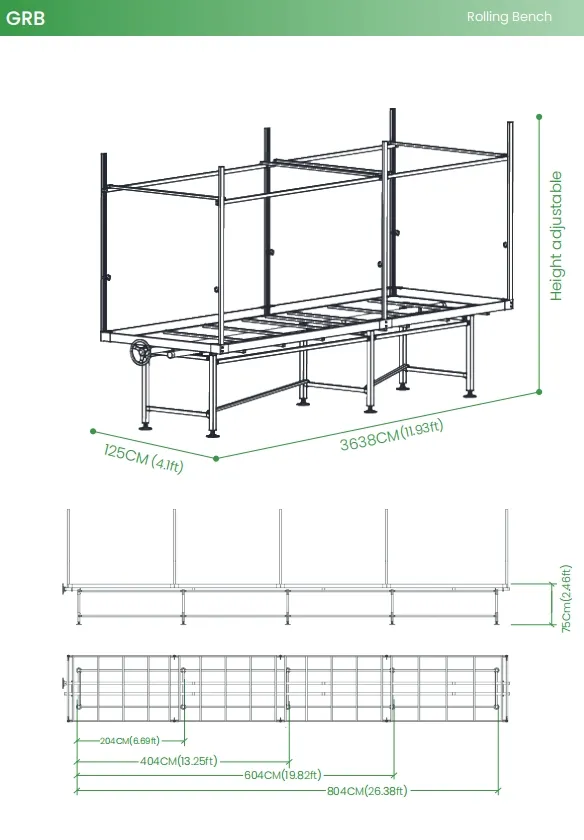 GRB

Rolling Bench

Height adjustable

125CM (4.1ft)

3638CM(11.93ft)

75Cm(2.46ft)

204CM(6.69ft)

404CM(13.25ft)

604CM(19.82ft)

804CM(26.38ft)